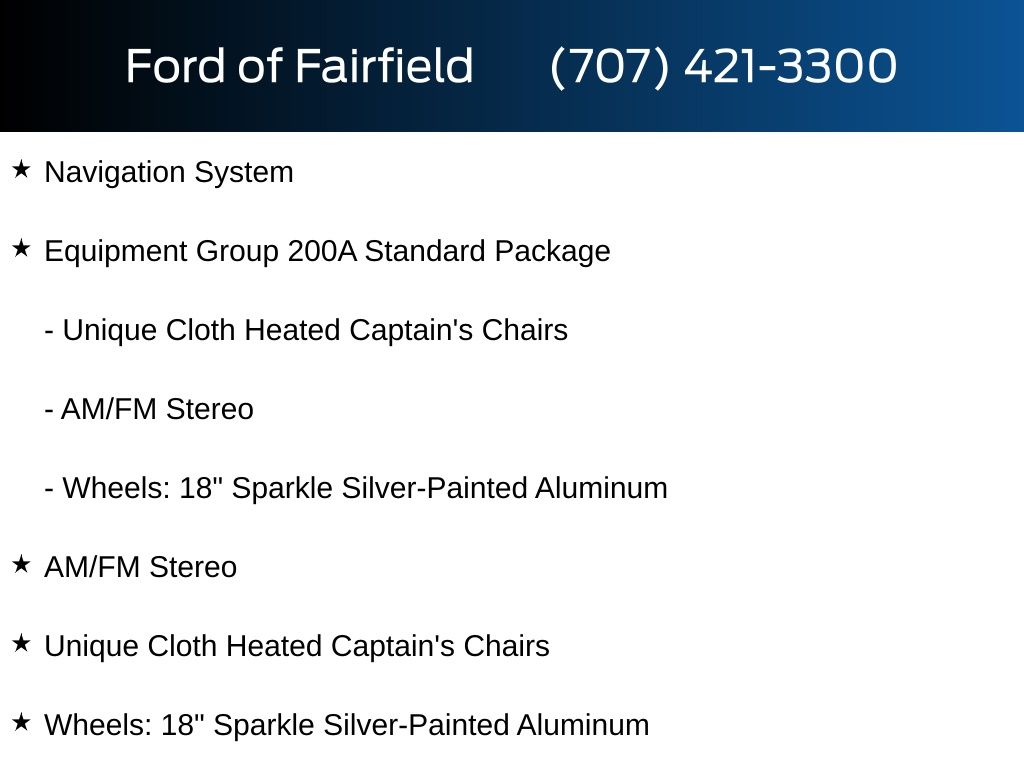 Ford of Fairfield (707) 421-3300

★ Navigation System

★ Equipment Group 200A Standard Package

- Unique Cloth Heated Captain's Chairs

- AM/FM Stereo

- Wheels: 18" Sparkle Silver-Painted Aluminum

★ AM/FM Stereo

★ Unique Cloth Heated Captain's Chairs

★ Wheels: 18" Sparkle Silver-Painted Aluminum